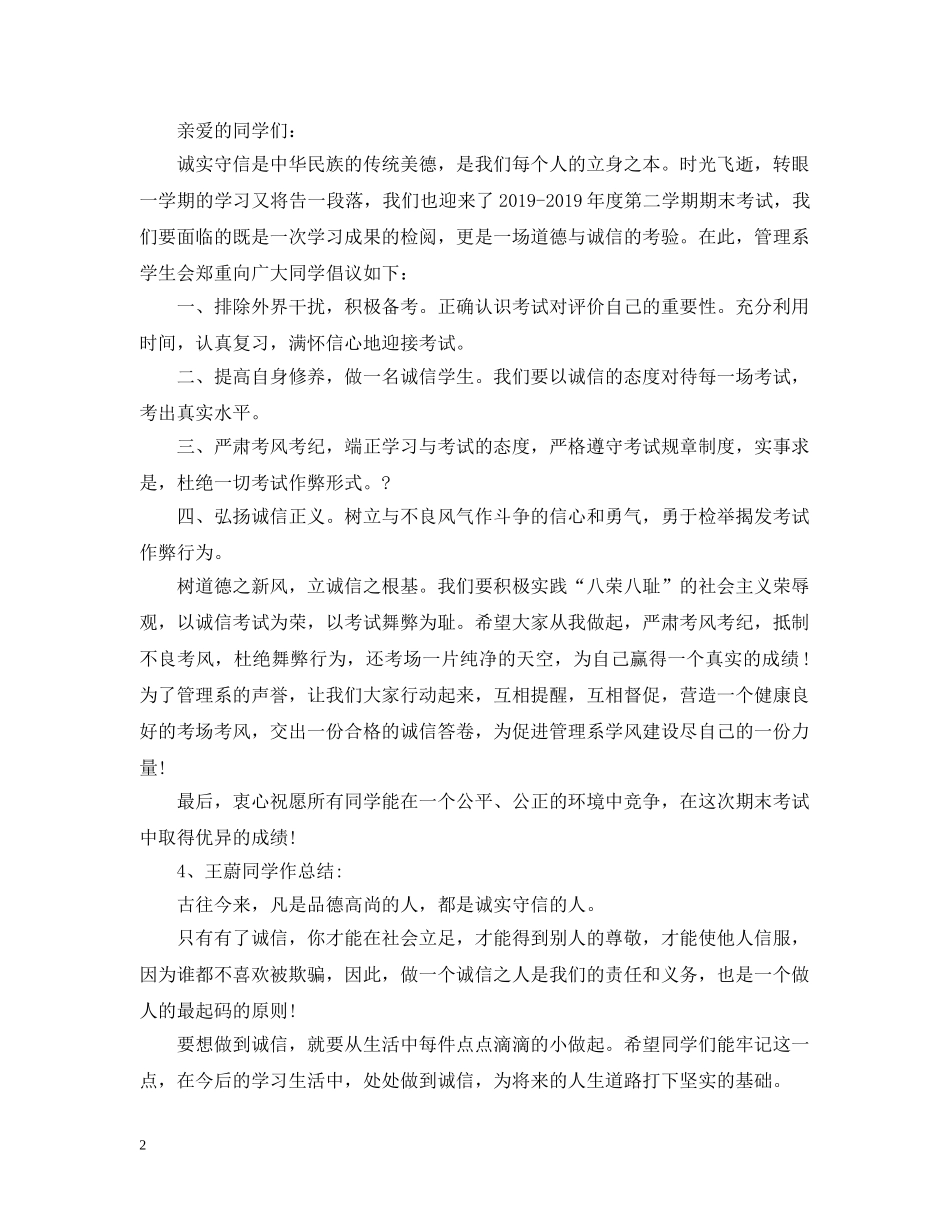 亲爱的同学们：

诚实守信是中华民族的传统美德，是我们每个人的立身之本。时光飞逝，转眼一学期的学习又将告一段落，我们也迎来了 2019-2019 年度第二学期期末考试，我们要面临的既是一次学习成果的检阅，更是一场道德与诚信的考验。在此，管理系学生会郑重向广大同学倡议如下：

一、排除外界干扰，积极备考。正确认识考试对评价自己的重要性。充分利用时间，认真复习，满怀信心地迎接考试。

二、提高自身修养，做一名诚信学生。我们要以诚信的态度对待每一场考试，考出真实水平。

三、严肃考风考纪，端正学习与考试的态度，严格遵守考试规章制度，实事求是，杜绝一切考试作弊形式。？

四、弘扬诚信正义。树立与不良风气作斗争的信心和勇气，勇于检举揭发考试作弊行为。

树道德之新风，立诚信之根基。我们要积极实践“八荣八耻”的社会主义荣辱观，以诚信考试为荣，以考试舞弊为耻。希望大家从我做起，严肃考风考纪，抵制不良考风，杜绝舞弊行为，还考场一片纯净的天空，为自己赢得一个真实的成绩！为了管理系的声誉，让我们大家行动起来，互相提醒，互相督促，营造一个健康良好的考场考风，交出一份合格的诚信答卷，为促进管理系学风建设尽自己的一份力量!

最后，衷心祝愿所有同学能在一个公平、公正的环境中竞争，在这次期末考试中取得优异的成绩!

4、王蔚同学作总结:

古往今来，凡是品德高尚的人，都是诚实守信的人。

只有有了诚信，你才能在社会立足，才能得到别人的尊敬，才能使他人信服，因为谁都不喜欢被欺骗，因此，做一个诚信之人是我们的责任和义务，也是一个做人的最起码的原则!

要想做到诚信，就要从生活中每件点点滴滴的小做起。希望同学们能牢记这一点，在今后的学习生活中，处处做到诚信，为将来的人生道路打下坚实的基础。

2